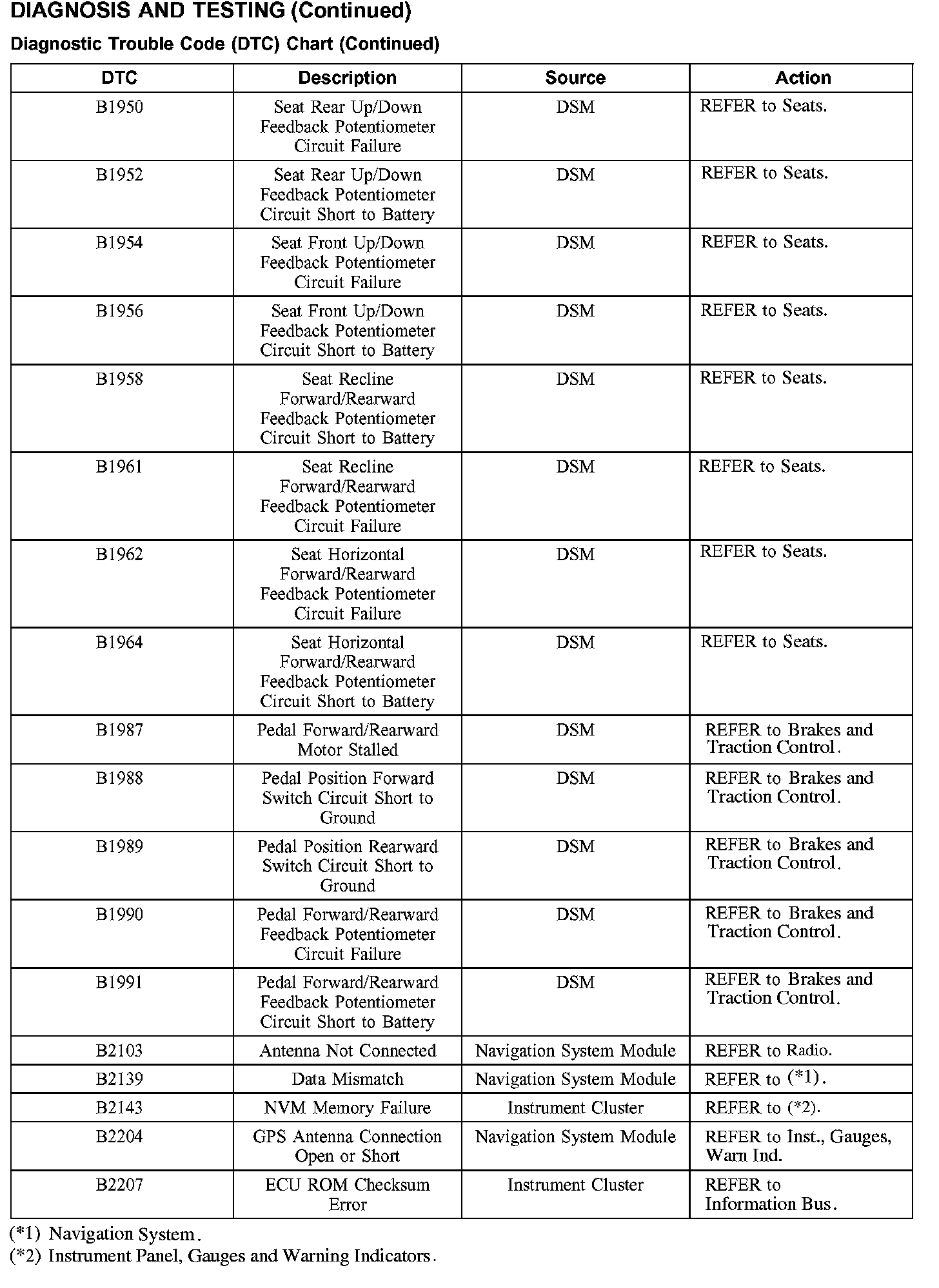 DIAGNOSIS AND TESTING (Continued)

Diagnostic Trouble Code (DTC) Chart (Continued)

| DTC | Description | Source | Action |
|---|---|---|---|
| B1950 | Seat Rear Up/Down Feedback Potentiometer Circuit Failure | DSM | REFER to Seats. |
| B1952 | Seat Rear Up/Down Feedback Potentiometer Circuit Short to Battery | DSM | REFER to Seats. |
| B1954 | Seat Front Up/Down Feedback Potentiometer Circuit Failure | DSM | REFER to Seats. |
| B1956 | Seat Front Up/Down Feedback Potentiometer Circuit Short to Battery | DSM | REFER to Seats. |
| B1958 | Seat Recline Forward/Rearward Feedback Potentiometer Circuit Short to Battery | DSM | REFER to Seats. |
| B1961 | Seat Recline Forward/Rearward Feedback Potentiometer Circuit Failure | DSM | REFER to Seats. |
| B1962 | Seat Horizontal Forward/Rearward Feedback Potentiometer Circuit Failure | DSM | REFER to Seats. |
| B1964 | Seat Horizontal Forward/Rearward Feedback Potentiometer Circuit Short to Battery | DSM | REFER to Seats. |
| B1987 | Pedal Forward/Rearward Motor Stalled | DSM | REFER to Brakes and Traction Control. |
| B1988 | Pedal Position Forward Switch Circuit Short to Ground | DSM | REFER to Brakes and Traction Control. |
| B1989 | Pedal Position Rearward Switch Circuit Short to Ground | DSM | REFER to Brakes and Traction Control. |
| B1990 | Pedal Forward/Rearward Feedback Potentiometer Circuit Failure | DSM | REFER to Brakes and Traction Control. |
| B1991 | Pedal Forward/Rearward Feedback Potentiometer Circuit Short to Battery | DSM | REFER to Brakes and Traction Control. |
| B2103 | Antenna Not Connected | Navigation System Module | REFER to Radio. |
| B2139 | Data Mismatch | Navigation System Module | REFER to (*1). |
| B2143 | NVM Memory Failure | Instrument Cluster | REFER to (*2). |
| B2204 | GPS Antenna Connection Open or Short | Navigation System Module | REFER to Inst., Gauges, Warn Ind. |
| B2207 | ECU ROM Checksum Error | Instrument Cluster | REFER to Information Bus. |

(*1) Navigation System.
(*2) Instrument Panel, Gauges and Warning Indicators.